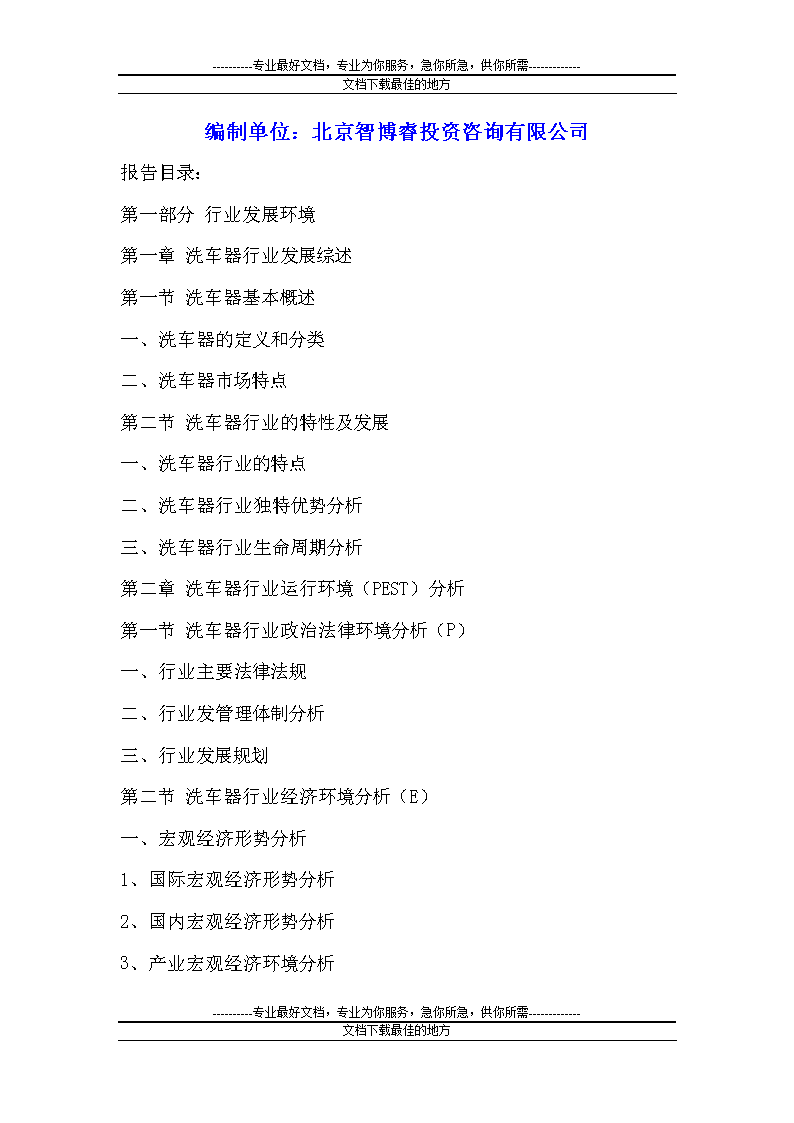 ----------专业最好文档，专业为你服务，急你所急，供你所需-------------
文档下载最佳的地方

编制单位：北京智博睿投资咨询有限公司

报告目录：

第一部分 行业发展环境

第一章 洗车器行业发展综述

第一节 洗车器基本概述

一、洗车器的定义和分类

二、洗车器市场特点

第二节 洗车器行业的特性及发展

一、洗车器行业的特点

二、洗车器行业独特优势分析

三、洗车器行业生命周期分析

第二章 洗车器行业运行环境（PEST）分析

第一节 洗车器行业政治法律环境分析（P）

一、行业主要法律法规

二、行业发管理体制分析

三、行业发展规划

第二节 洗车器行业经济环境分析（E）

一、宏观经济形势分析

1、国际宏观经济形势分析

2、国内宏观经济形势分析

3、产业宏观经济环境分析

----------专业最好文档，专业为你服务，急你所急，供你所需-------------
文档下载最佳的地方